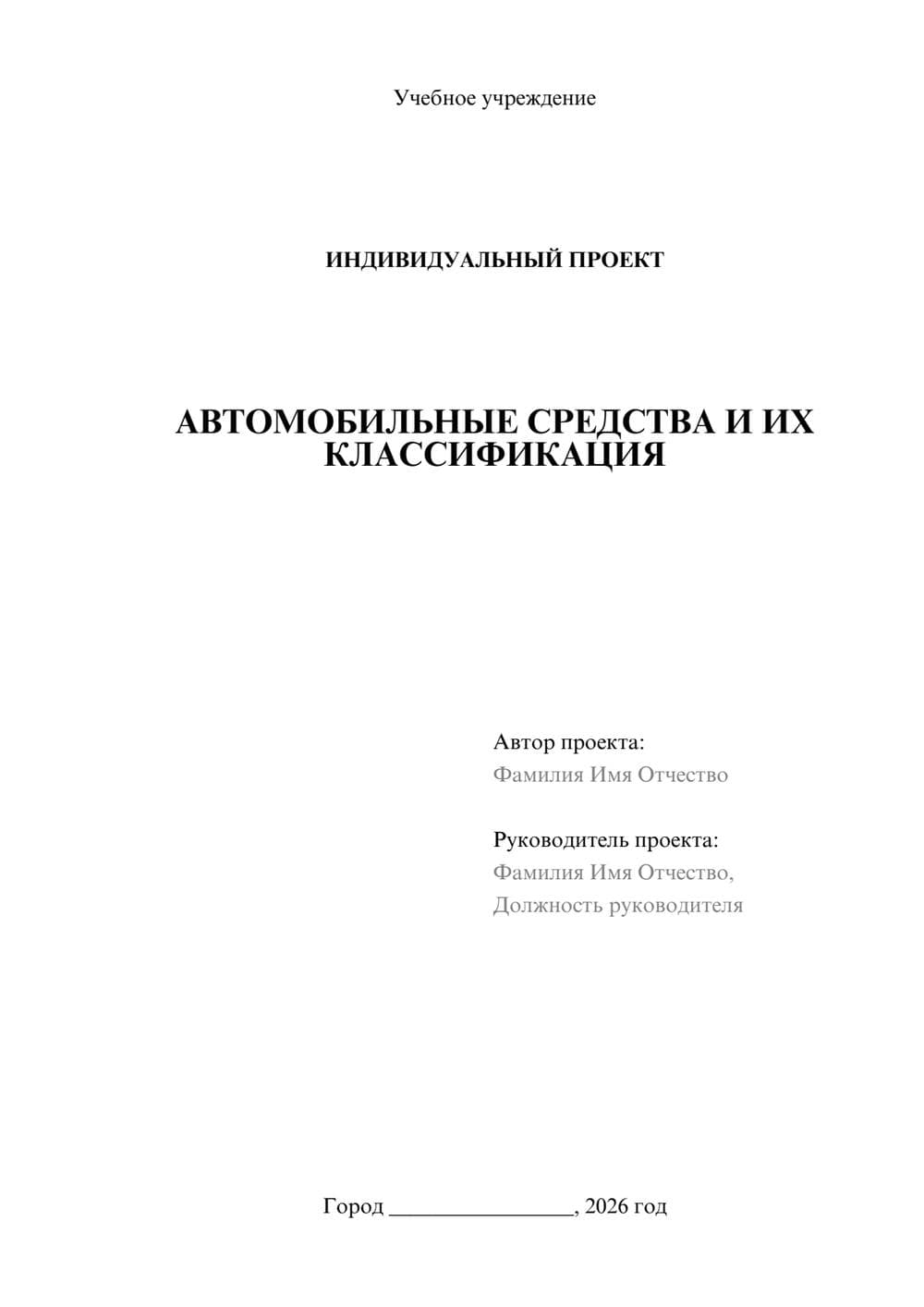 Учебное учреждение

ИНДИВИДУАЛЬНЫЙ ПРОЕКТ

АВТОМОБИЛЬНЫЕ СРЕДСТВА И ИХ КЛАССИФИКАЦИЯ

Автор проекта:
Фамилия Имя Отчество

Руководитель проекта:
Фамилия Имя Отчество,
Должность руководителя

Город ________________, 2026 год